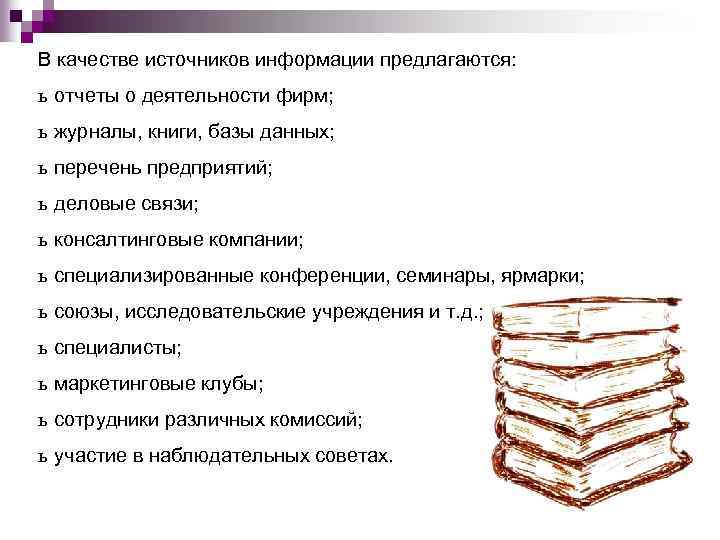 В качестве источников информации предлагаются:

ъ отчеты о деятельности фирм;

ъ журналы, книги, базы данных;

ъ перечень предприятий;

ъ деловые связи;

ъ консалтинговые компании;

ъ специализированные конференции, семинары, ярмарки;

ъ союзы, исследовательские учреждения и т.д.;

ъ специалисты;

ъ маркетинговые клубы;

ъ сотрудники различных комиссий;

ъ участие в наблюдательных советах.